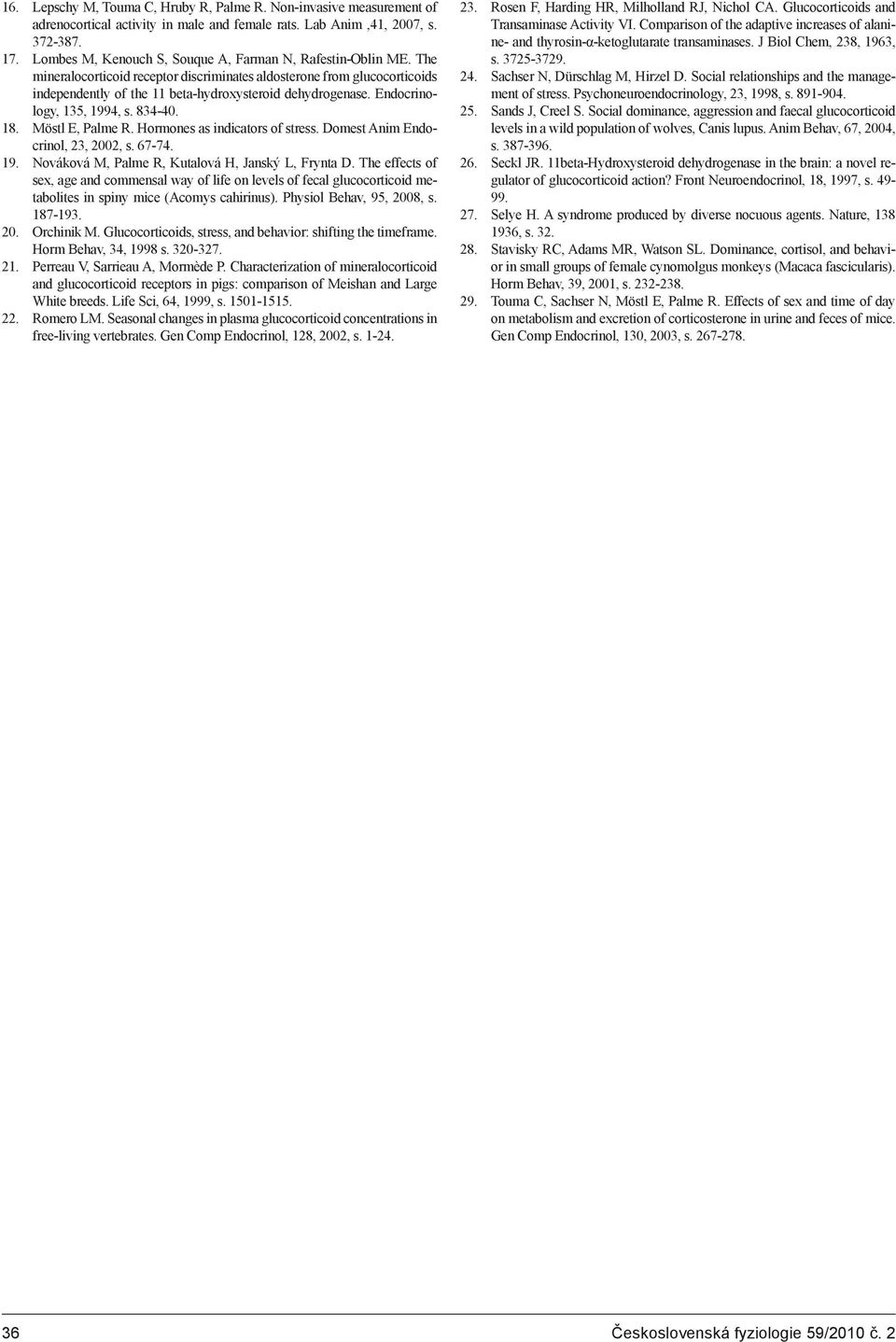 16. Lepschy M, Touma C, Hruby R, Palme R. Non-invasive measurement of adrenocortical activity in male and female rats. Lab Anim ,41, 2007, s. 372-387.

17. Lombes M, Kenouch S, Souque A, Farman N, Rafestin-Oblin ME. The mineralocorticoid receptor discriminates aldosterone from glucocorticoids independently of the 11 beta-hydroxysteroid dehydrogenase. Endocrinology, 135, 1994, s. 834-40.

18. Möstl E, Palme R. Hormones as indicators of stress. Domest Anim Endocrinol, 23, 2002, s. 67-74.

19. Nováková M, Palme R, Kutalová H, Janský L, Frynta D. The effects of sex, age and commensal way of life on levels of fecal glucocorticoid metabolites in spiny mice (Acomys cahirinus). Physiol Behav, 95, 2008, s. 187-193.

20. Orchinik M. Glucocorticoids, stress, and behavior: shifting the timeframe. Horm Behav, 34, 1998 s. 320-327.

21. Perreau V, Sarrieau A, Mormède P. Characterization of mineralocorticoid and glucocorticoid receptors in pigs: comparison of Meishan and Large White breeds. Life Sci, 64, 1999, s. 1501-1515.

22. Romero LM. Seasonal changes in plasma glucocorticoid concentrations in free-living vertebrates. Gen Comp Endocrinol, 128, 2002, s. 1-24.

23. Rosen F, Harding HR, Milholland RJ, Nichol CA. Glucocorticoids and Transaminase Activity VI. Comparison of the adaptive increases of alanine- and thyrosin-α-ketoglutarate transaminases. J Biol Chem, 238, 1963, s. 3725-3729.

24. Sachser N, Dürschlag M, Hirzel D. Social relationships and the management of stress. Psychoneuroendocrinology, 23, 1998, s. 891-904.

25. Sands J, Creel S. Social dominance, aggression and faecal glucocorticoid levels in a wild population of wolves, Canis lupus. Anim Behav, 67, 2004, s. 387-396.

26. Seckl JR. 11beta-Hydroxysteroid dehydrogenase in the brain: a novel regulator of glucocorticoid action? Front Neuroendocrinol, 18, 1997, s. 49-99.

27. Selye H. A syndrome produced by diverse nocuous agents. Nature, 138 1936, s. 32.

28. Stavisky RC, Adams MR, Watson SL. Dominance, cortisol, and behavior in small groups of female cynomolgus monkeys (Macaca fascicularis). Horm Behav, 39, 2001, s. 232-238.

29. Touma C, Sachser N, Möstl E, Palme R. Effects of sex and time of day on metabolism and excretion of corticosterone in urine and feces of mice. Gen Comp Endocrinol, 130, 2003, s. 267-278.

36 Československá fyziologie 59/2010 č. 2